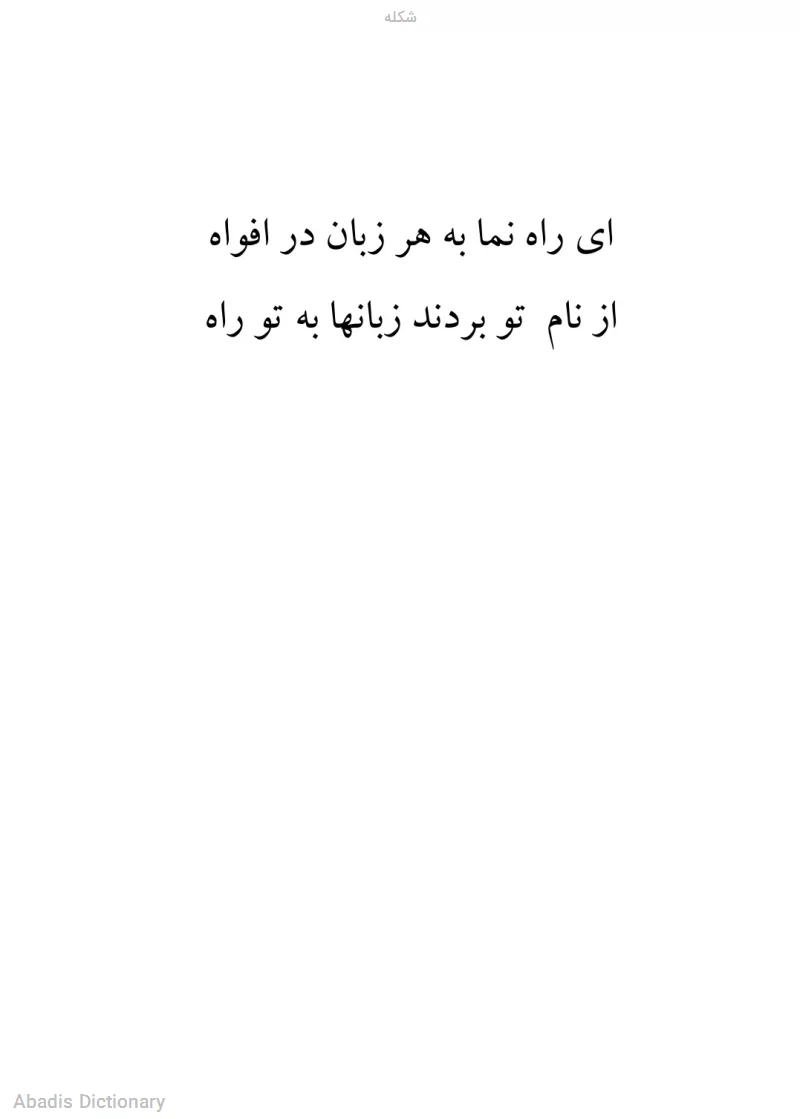 شکله

ای راه نما به هر زبان در افواه
از نام تو بردند زبانها به تو راه

Abadis Dictionary